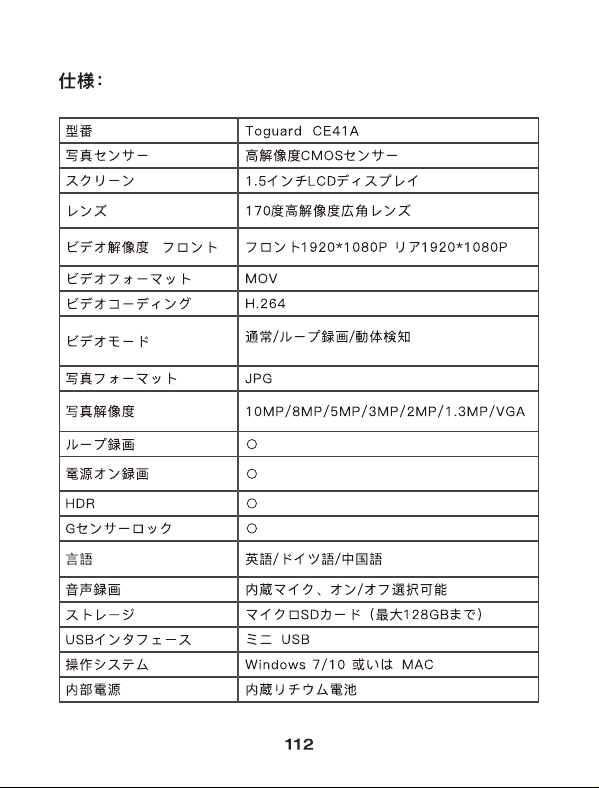 仕様：

| 型番 | Toguard CE41A |
|---|---|
| 写真センサー | 高解像度CMOSセンサー |
| スクリーン | 1.5インチLCDディスプレイ |
| レンズ | 170度高解像度広角レンズ |
| ビデオ解像度 フロント | フロント1920*1080P リア1920*1080P |
| ビデオフォーマット | MOV |
| ビデオコーディング | H.264 |
| ビデオモード | 通常/ループ録画/動体検知 |
| 写真フォーマット | JPG |
| 写真解像度 | 10MP/8MP/5MP/3MP/2MP/1.3MP/VGA |
| ループ録画 | ○ |
| 電源オン録画 | ○ |
| HDR | ○ |
| Gセンサーロック | ○ |
| 言語 | 英語/ドイツ語/中国語 |
| 音声録画 | 内蔵マイク、オン/オフ選択可能 |
| ストレージ | マイクロSDカード（最大128GBまで） |
| USBインタフェース | ミニ USB |
| 操作システム | Windows 7/10 或いは MAC |
| 内部電源 | 内蔵リチウム電池 |

112